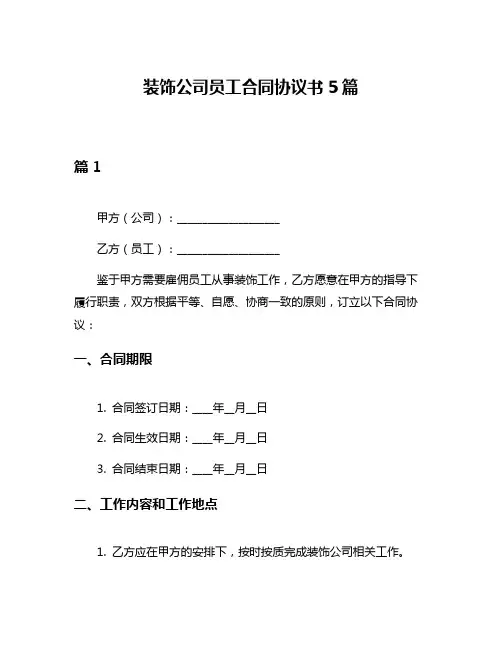 装饰公司员工合同协议书 5 篇

篇 1

甲方（公司）：__________________

乙方（员工）：__________________

鉴于甲方需要雇佣员工从事装饰工作，乙方愿意在甲方的指导下履行职责，双方根据平等、自愿、协商一致的原则，订立以下合同协议：

一、合同期限

1. 合同签订日期：___年__月__日

2. 合同生效日期：___年__月__日

3. 合同结束日期：___年__月__日

二、工作内容和工作地点

1. 乙方应在甲方的安排下，按时按质完成装饰公司相关工作。